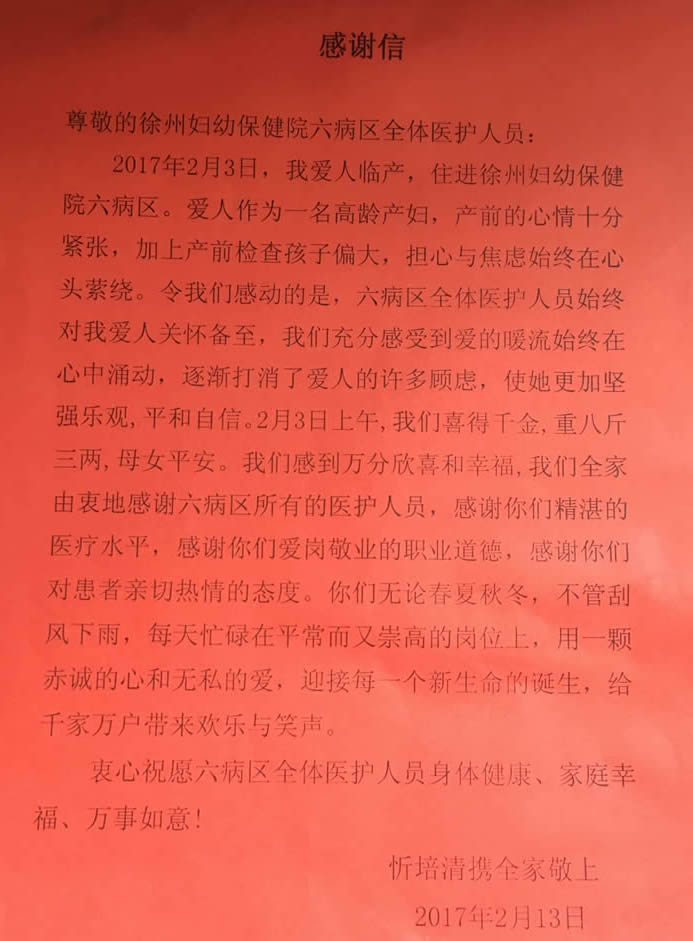 感谢信

尊敬的徐州妇幼保健院六病区全体医护人员：

2017年2月3日，我爱人临产，住进徐州妇幼保健院六病区。爱人作为一名高龄产妇，产前的心情十分紧张，加上产前检查孩子偏大，担心与焦虑始终在心头萦绕。令我们感动的是，六病区全体医护人员始终对我爱人关怀备至，我们充分感受到爱的暖流始终在心中涌动，逐渐打消了爱人的许多顾虑，使她更加坚强乐观，平和自信。2月3日上午，我们喜得千金，重八斤三两，母女平安。我们感到万分欣喜和幸福，我们全家由衷地感谢六病区所有的医护人员，感谢你们精湛的医疗水平，感谢你们爱岗敬业的职业道德，感谢你们对患者亲切热情的态度。你们无论春夏秋冬，不管刮风下雨，每天忙碌在平常而又崇高的岗位上，用一颗赤诚的心和无私的爱，迎接每一个新生命的诞生，给千家万户带来欢乐与笑声。

衷心祝愿六病区全体医护人员身体健康、家庭幸福、万事如意！

忻培清携全家敬上
2017年2月13日